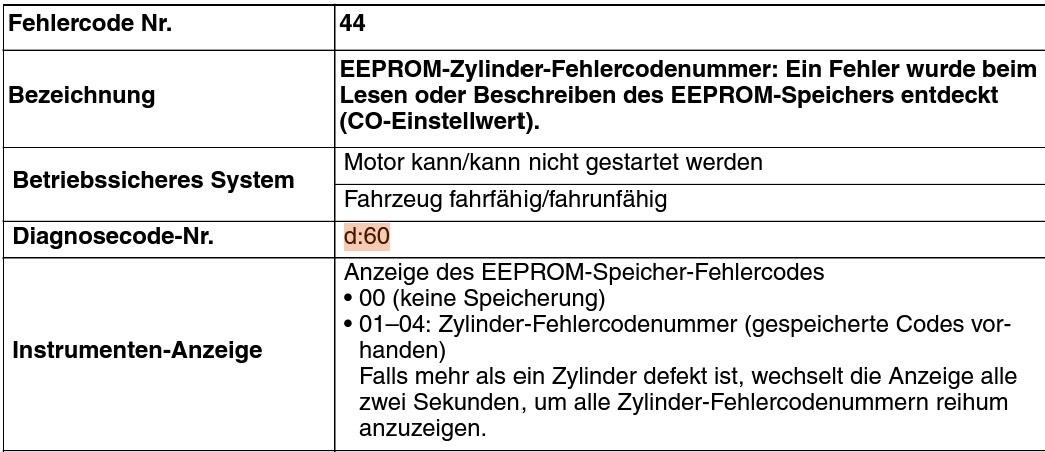 | Fehlercode Nr. | 44 |
|---|---|
| Bezeichnung | EEPROM-Zylinder-Fehlercodenummer: Ein Fehler wurde beim Lesen oder Beschreiben des EEPROM-Speichers entdeckt (CO-Einstellwert). |
| Betriebssicheres System | Motor kann/kann nicht gestartet werden |
| | Fahrzeug fahrfähig/fahrunfähig |
| Diagnosecode-Nr. | d:60 |
| Instrumenten-Anzeige | Anzeige des EEPROM-Speicher-Fehlercodes • 00 (keine Speicherung) • 01–04: Zylinder-Fehlercodenummer (gespeicherte Codes vorhanden) Falls mehr als ein Zylinder defekt ist, wechselt die Anzeige alle zwei Sekunden, um alle Zylinder-Fehlercodenummern reihum anzuzeigen. |